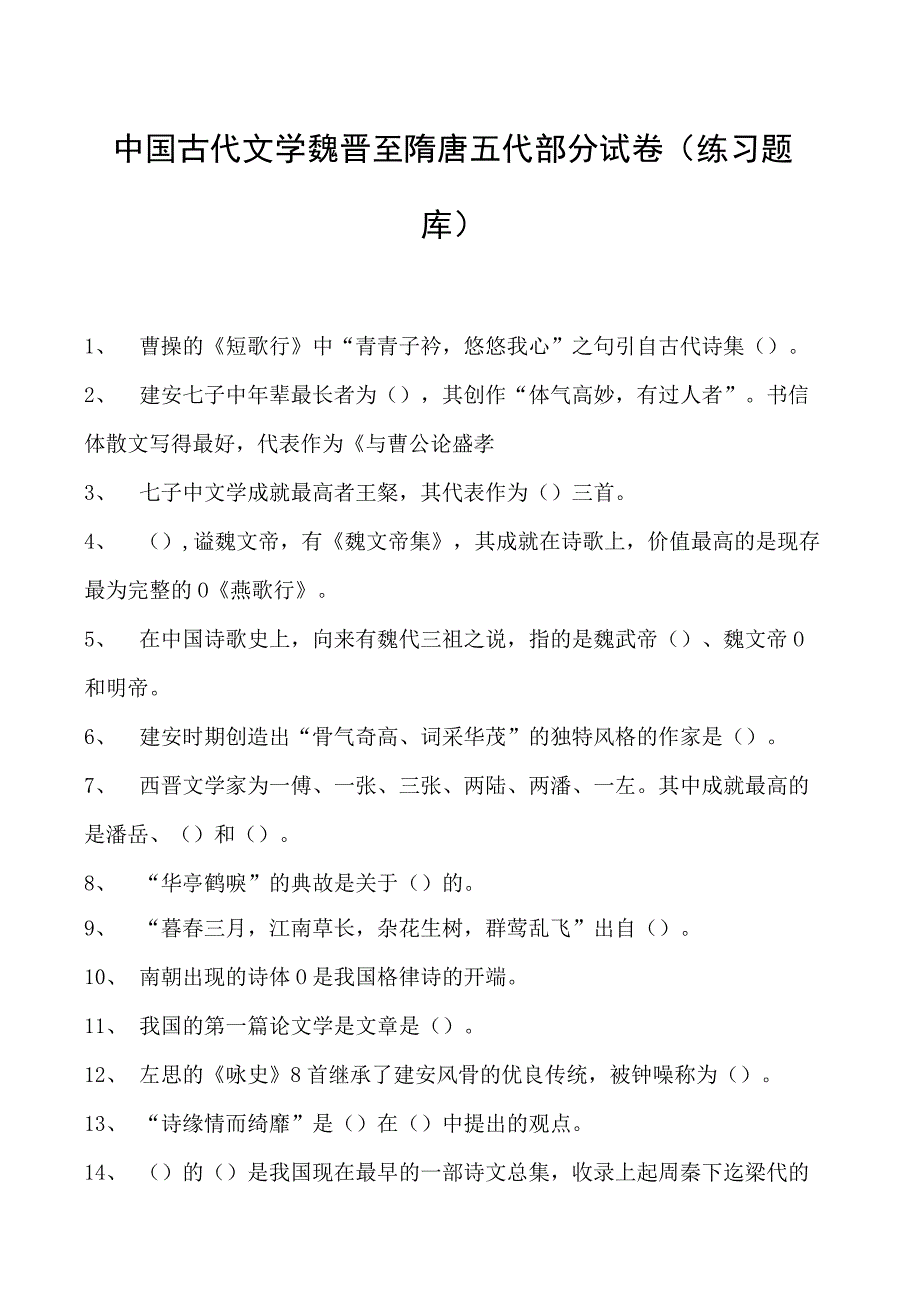 中国古代文学魏晋至隋唐五代部分试卷（练习题库）

1、 曹操的《短歌行》中“青青子衿，悠悠我心”之句引自古代诗集（）。

2、 建安七子中年辈最长者为（），其创作“体气高妙，有过人者”。书信体散文写得最好，代表作为《与曹公论盛孝

3、 七子中文学成就最高者王粲，其代表作为（）三首。

4、 （），谥魏文帝，有《魏文帝集》，其成就在诗歌上，价值最高的是现存最为完整的0《燕歌行》。

5、 在中国诗歌史上，向来有魏代三祖之说，指的是魏武帝（）、魏文帝0和明帝。

6、 建安时期创造出“骨气奇高、词采华茂”的独特风格的作家是（）。

7、 西晋文学家为一傅、一张、三张、两陆、两潘、一左。其中成就最高的是潘岳、（）和（）。

8、 “华亭鹤唳”的典故是关于（）的。

9、 “暮春三月，江南草长，杂花生树，群莺乱飞”出自（）。

10、 南朝出现的诗体0是我国格律诗的开端。

11、 我国的第一篇论文学是文章是（）。

12、 左思的《咏史》8首继承了建安风骨的优良传统，被钟嵘称为（）。

13、 “诗缘情而绮靡”是（）在（）中提出的观点。

14、 （）的（）是我国现在最早的一部诗文总集，收录上起周秦下迄梁代的